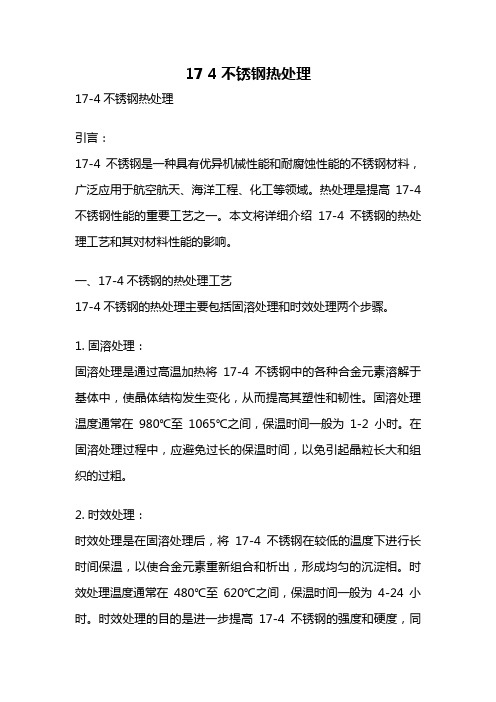 17 4 不锈钢热处理

17-4 不锈钢热处理

引言：

17-4 不锈钢是一种具有优异机械性能和耐腐蚀性能的不锈钢材料，广泛应用于航空航天、海洋工程、化工等领域。热处理是提高 17-4 不锈钢性能的重要工艺之一。本文将详细介绍 17-4 不锈钢的热处理工艺和其对材料性能的影响。

一、17-4 不锈钢的热处理工艺

17-4 不锈钢的热处理主要包括固溶处理和时效处理两个步骤。

1. 固溶处理：

固溶处理是通过高温加热将 17-4 不锈钢中的各种合金元素溶解于基体中，使晶体结构发生变化，从而提高其塑性和韧性。固溶处理温度通常在 980℃至 1065℃之间，保温时间一般为 1-2 小时。在固溶处理过程中，应避免过长的保温时间，以免引起晶粒长大和组织的过粗。

2. 时效处理：

时效处理是在固溶处理后，将 17-4 不锈钢在较低的温度下进行长时间保温，以使合金元素重新组合和析出，形成均匀的沉淀相。时效处理温度通常在 480℃至 620℃之间，保温时间一般为 4-24 小时。时效处理的目的是进一步提高 17-4 不锈钢的强度和硬度，同